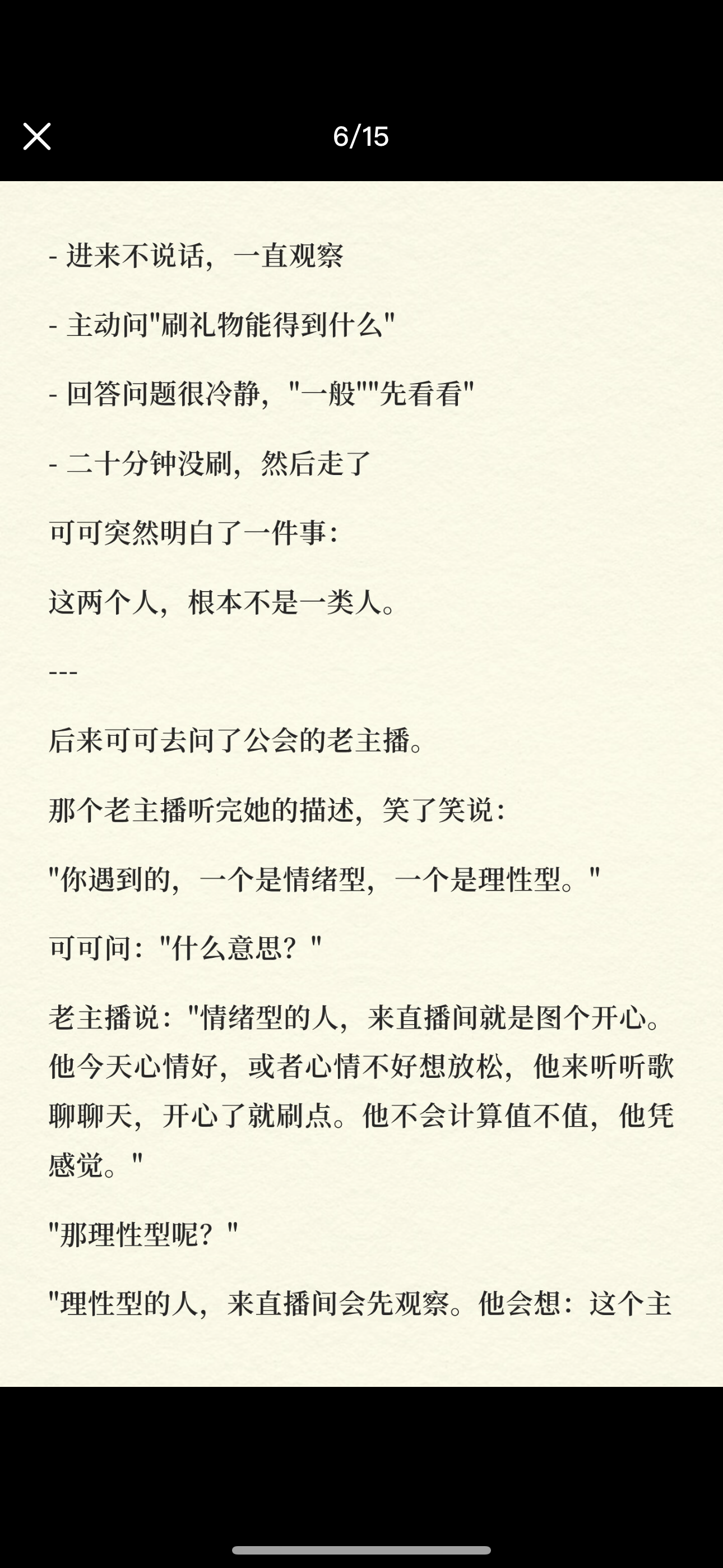 6/15

- 进来不说话，一直观察

- 主动问"刷礼物能得到什么"

- 回答问题很冷静，"一般""先看看"

- 二十分钟没刷，然后走了

可可突然明白了一件事：

这两个人，根本不是一类人。

---

后来可可去问了公会的老主播。

那个老主播听完她的描述，笑了笑说：

"你遇到的，一个是情绪型，一个是理性型。"

可可问："什么意思？"

老主播说："情绪型的人，来直播间就是图个开心。他今天心情好，或者心情不好想放松，他来听听歌聊聊天，开心了就刷点。他不会计算值不值，他凭感觉。"

"那理性型呢？"

"理性型的人，来直播间会先观察。他会想：这个主